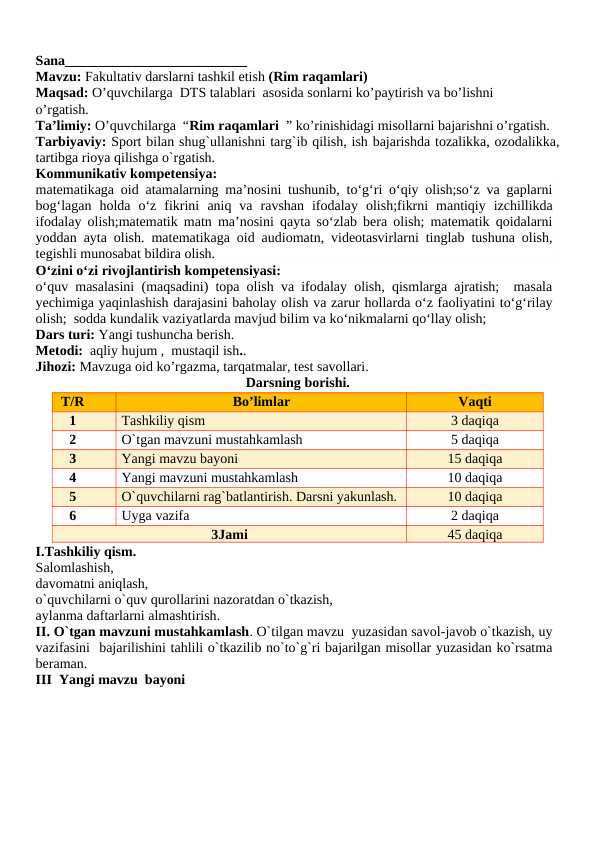 Sana____

Mavzu: Fakultativ darslarni tashkil etish (Rim raqamlari)

Maqsad: O'quvchilarga DTS talablari asosida sonlarni ko'paytirish va bo'lishni o'rgatish.

Ta'limiy: O'quvchilarga "Rim raqamlari " ko'rinishidagi misollarni bajarishni o'rgatish.

Tarbiyaviy: Sport bilan shug`ullanishni targ`ib qilish, ish bajarishda tozalikka, ozodalikka, tartibga rioya qilishga o`rgatish.

Kommunikativ kompetensiya:

matematikaga oid atamalarning ma'nosini tushunib, to'g'ri o'qiy olish;so'z va gaplarni bog'lagan holda o'z fikrini aniq va ravshan ifodalay olish;fikrni mantiqiy izchillikda ifodalay olish;matematik matn ma'nosini qayta so'zlab bera olish; matematik qoidalarni yoddan ayta olish. matematikaga oid audiomatn, videotasvirlarni tinglab tushuna olish, tegishli munosabat bildira olish.

O'zini o'zi rivojlantirish kompetensiyasi:

o'quv masalasini (maqsadini) topa olish va ifodalay olish, qismlarga ajratish; masala yechimiga yaqinlashish darajasini baholay olish va zarur hollarda o'z faoliyatini to'g'rilay olish; sodda kundalik vaziyatlarda mavjud bilim va ko'nikmalarni qo'llay olish;

Dars turi: Yangi tushuncha berish.

Metodi: aqliy hujum , mustaqil ish..

Jihozi: Mavzuga oid ko'rgazma, tarqatmalar, test savollari.

Darsning borishi.

| T/R | Bo'limlar | Vaqti |
|---|---|---|
| 1 | Tashkiliy qism | 3 daqiqa |
| 2 | O`tgan mavzuni mustahkamlash | 5 daqiqa |
| 3 | Yangi mavzu bayoni | 15 daqiqa |
| 4 | Yangi mavzuni mustahkamlash | 10 daqiqa |
| 5 | O`quvchilarni rag`batlantirish. Darsni yakunlash. | 10 daqiqa |
| 6 | Uyga vazifa | 2 daqiqa |
| 3Jami | | 45 daqiqa |

I.Tashkiliy qism.

Salomlashish,

davomatni aniqlash,

o`quvchilarni o`quv qurollarini nazoratdan o`tkazish,

aylanma daftarlarni almashtirish.

II. O`tgan mavzuni mustahkamlash. O`tilgan mavzu yuzasidan savol-javob o`tkazish, uy vazifasini bajarilishini tahlili o`tkazilib no`to`g`ri bajarilgan misollar yuzasidan ko`rsatma beraman.

III Yangi mavzu bayoni